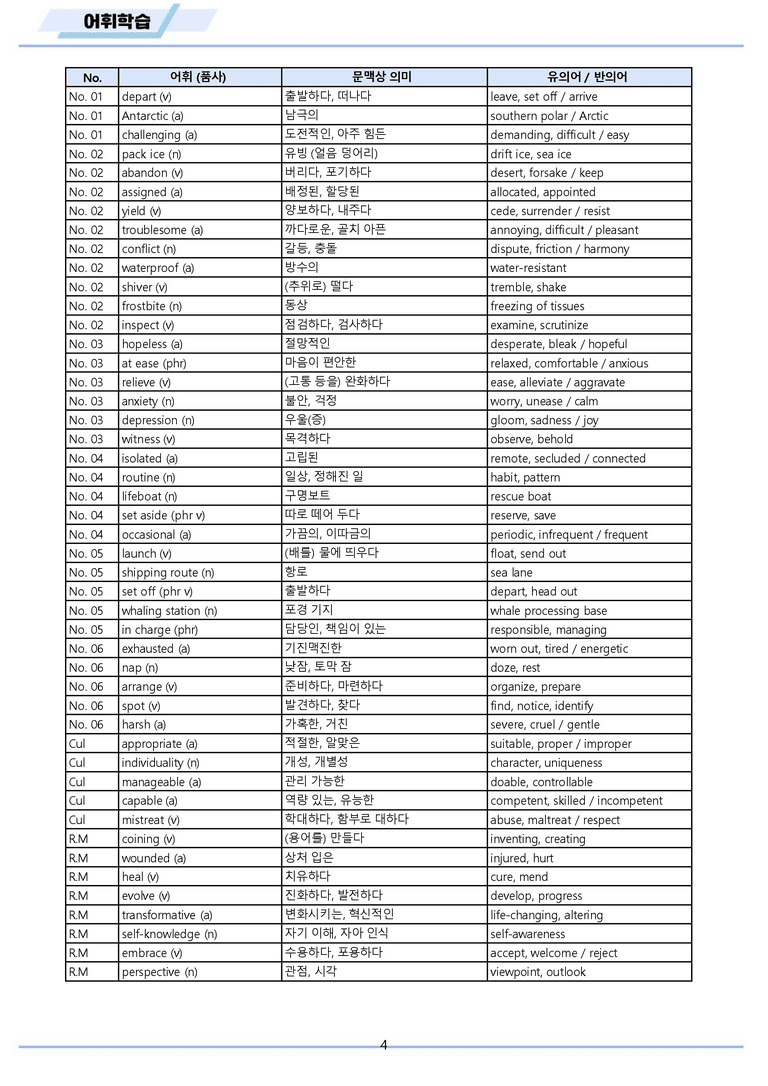 어휘학습

| No. | 어휘 (품사) | 문맥상 의미 | 유의어 / 반의어 |
|---|---|---|---|
| No. 01 | depart (v) | 출발하다, 떠나다 | leave, set off / arrive |
| No. 01 | Antarctic (a) | 남극의 | southern polar / Arctic |
| No. 01 | challenging (a) | 도전적인, 아주 힘든 | demanding, difficult / easy |
| No. 02 | pack ice (n) | 유빙 (얼음 덩어리) | drift ice, sea ice |
| No. 02 | abandon (v) | 버리다, 포기하다 | desert, forsake / keep |
| No. 02 | assigned (a) | 배정된, 할당된 | allocated, appointed |
| No. 02 | yield (v) | 양보하다, 내주다 | cede, surrender / resist |
| No. 02 | troublesome (a) | 까다로운, 골치 아픈 | annoying, difficult / pleasant |
| No. 02 | conflict (n) | 갈등, 충돌 | dispute, friction / harmony |
| No. 02 | waterproof (a) | 방수의 | water-resistant |
| No. 02 | shiver (v) | (추위로) 떨다 | tremble, shake |
| No. 02 | frostbite (n) | 동상 | freezing of tissues |
| No. 02 | inspect (v) | 점검하다, 검사하다 | examine, scrutinize |
| No. 03 | hopeless (a) | 절망적인 | desperate, bleak / hopeful |
| No. 03 | at ease (phr) | 마음이 편안한 | relaxed, comfortable / anxious |
| No. 03 | relieve (v) | (고통 등을) 완화하다 | ease, alleviate / aggravate |
| No. 03 | anxiety (n) | 불안, 걱정 | worry, unease / calm |
| No. 03 | depression (n) | 우울(증) | gloom, sadness / joy |
| No. 03 | witness (v) | 목격하다 | observe, behold |
| No. 04 | isolated (a) | 고립된 | remote, secluded / connected |
| No. 04 | routine (n) | 일상, 정해진 일 | habit, pattern |
| No. 04 | lifeboat (n) | 구명보트 | rescue boat |
| No. 04 | set aside (phr v) | 따로 떼어 두다 | reserve, save |
| No. 04 | occasional (a) | 가끔의, 이따금의 | periodic, infrequent / frequent |
| No. 05 | launch (v) | (배를) 물에 띄우다 | float, send out |
| No. 05 | shipping route (n) | 항로 | sea lane |
| No. 05 | set off (phr v) | 출발하다 | depart, head out |
| No. 05 | whaling station (n) | 포경 기지 | whale processing base |
| No. 05 | in charge (phr) | 담당인, 책임이 있는 | responsible, managing |
| No. 06 | exhausted (a) | 기진맥진한 | worn out, tired / energetic |
| No. 06 | nap (n) | 낮잠, 토막 잠 | doze, rest |
| No. 06 | arrange (v) | 준비하다, 마련하다 | organize, prepare |
| No. 06 | spot (v) | 발견하다, 찾다 | find, notice, identify |
| No. 06 | harsh (a) | 가혹한, 거친 | severe, cruel / gentle |
| Cul | appropriate (a) | 적절한, 알맞은 | suitable, proper / improper |
| Cul | individuality (n) | 개성, 개별성 | character, uniqueness |
| Cul | manageable (a) | 관리 가능한 | doable, controllable |
| Cul | capable (a) | 역량 있는, 유능한 | competent, skilled / incompetent |
| Cul | mistreat (v) | 학대하다, 함부로 대하다 | abuse, maltreat / respect |
| R.M | coining (v) | (용어를) 만들다 | inventing, creating |
| R.M | wounded (a) | 상처 입은 | injured, hurt |
| R.M | heal (v) | 치유하다 | cure, mend |
| R.M | evolve (v) | 진화하다, 발전하다 | develop, progress |
| R.M | transformative (a) | 변화시키는, 혁신적인 | life-changing, altering |
| R.M | self-knowledge (n) | 자기 이해, 자아 인식 | self-awareness |
| R.M | embrace (v) | 수용하다, 포용하다 | accept, welcome / reject |
| R.M | perspective (n) | 관점, 시각 | viewpoint, outlook |

4